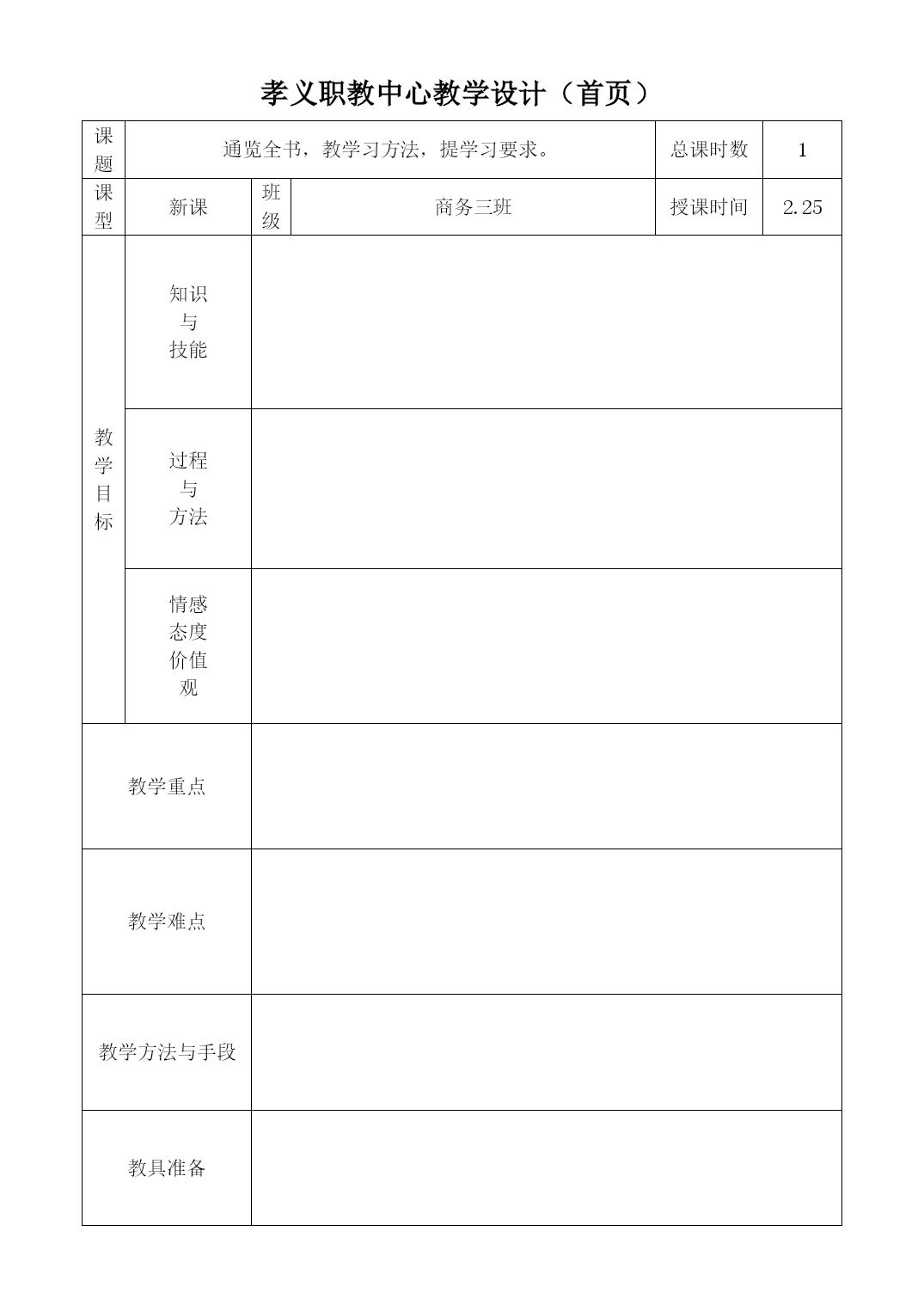 孝义职教中心教学设计（首页）

| 课题 | 通览全书，教学习方法，提学习要求。 | | | 总课时数 | 1 |
|---|---|---|---|---|---|
| 课型 | 新课 | 班级 | 商务三班 | 授课时间 | 2.25 |
| 教学目标 | 知识与技能 | | | | |
| | 过程与方法 | | | | |
| | 情感态度价值观 | | | | |
| 教学重点 | | | | | |
| 教学难点 | | | | | |
| 教学方法与手段 | | | | | |
| 教具准备 | | | | | |